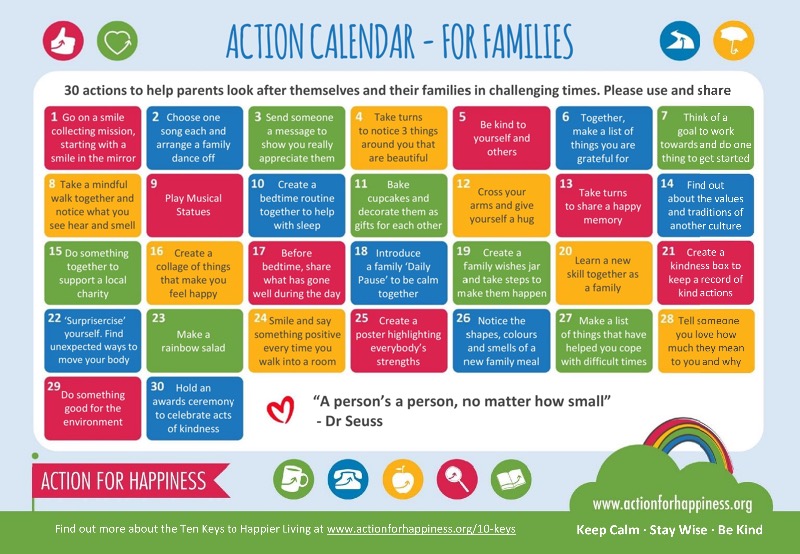 ACTION CALENDAR - FOR FAMILIES

30 actions to help parents look after themselves and their families in challenging times. Please use and share

1 Go on a smile collecting mission, starting with a smile in the mirror

2 Choose one song each and arrange a family dance off

3 Send someone a message to show you really appreciate them

4 Take turns to notice 3 things around you that are beautiful

5 Be kind to yourself and others

6 Together, make a list of things you are grateful for

7 Think of a goal to work towards and do one thing to get started

8 Take a mindful walk together and notice what you see hear and smell

9 Play Musical Statues

10 Create a bedtime routine together to help with sleep

11 Bake cupcakes and decorate them as gifts for each other

12 Cross your arms and give yourself a hug

13 Take turns to share a happy memory

14 Find out about the values and traditions of another culture

15 Do something together to support a local charity

16 Create a collage of things that make you feel happy

17 Before bedtime, share what has gone well during the day

18 Introduce a family 'Daily Pause' to be calm together

19 Create a family wishes jar and take steps to make them happen

20 Learn a new skill together as a family

21 Create a kindness box to keep a record of kind actions

22 'Surprisercise' yourself. Find unexpected ways to move your body

23 Make a rainbow salad

24 Smile and say something positive every time you walk into a room

25 Create a poster highlighting everybody's strengths

26 Notice the shapes, colours and smells of a new family meal

27 Make a list of things that have helped you cope with difficult times

28 Tell someone you love how much they mean to you and why

29 Do something good for the environment

30 Hold an awards ceremony to celebrate acts of kindness

"A person's a person, no matter how small"
- Dr Seuss

ACTION FOR HAPPINESS

www.actionforhappiness.org

Find out more about the Ten Keys to Happier Living at www.actionforhappiness.org/10-keys

Keep Calm · Stay Wise · Be Kind